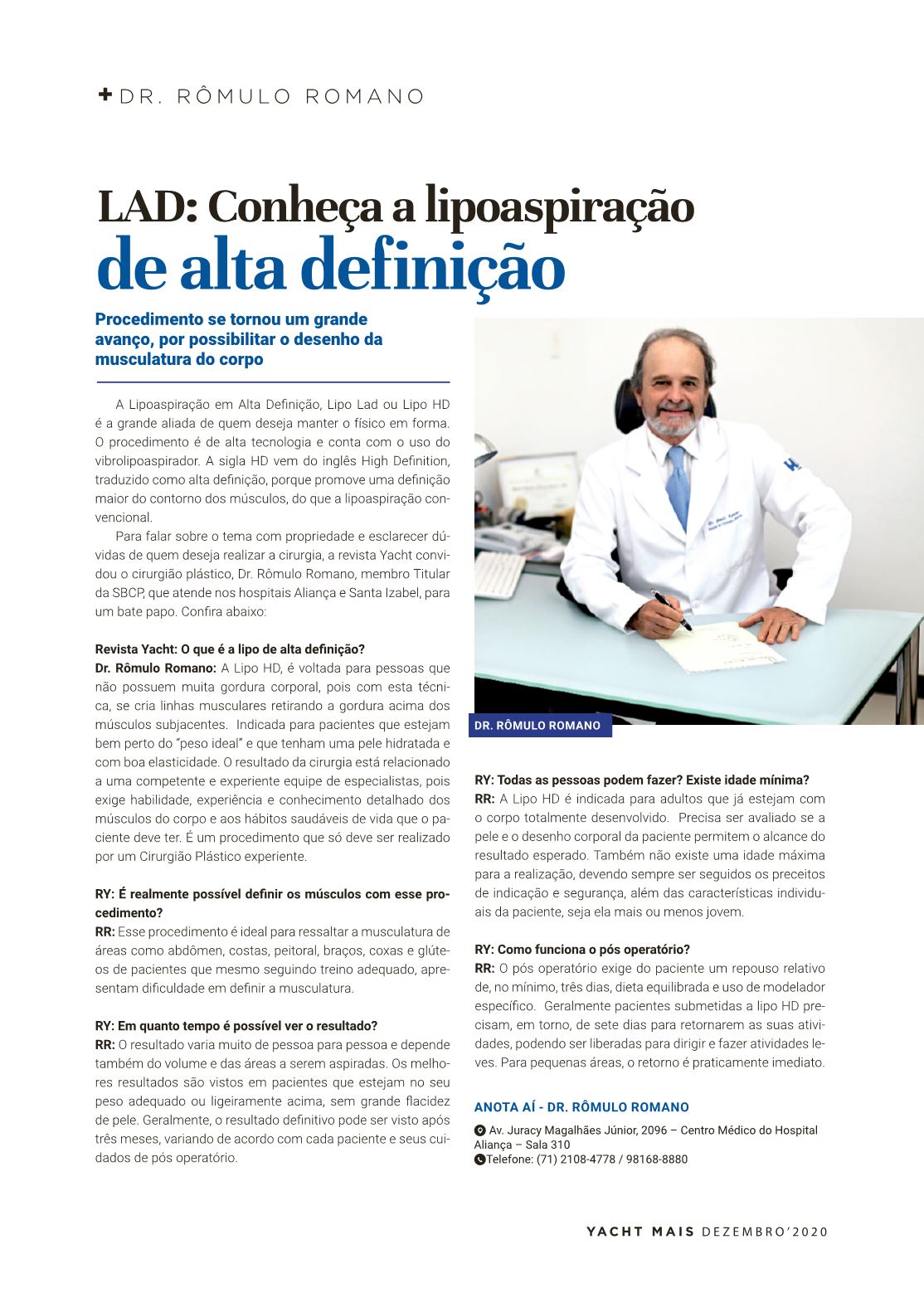 + DR. RÔMULO ROMANO

LAD: Conheça a lipoaspiração de alta definição

Procedimento se tornou um grande avanço, por possibilitar o desenho da musculatura do corpo

A Lipoaspiração em Alta Definição, Lipo Lad ou Lipo HD é a grande aliada de quem deseja manter o físico em forma. O procedimento é de alta tecnologia e conta com o uso do vibrolipoaspirador. A sigla HD vem do inglês High Definition, traduzido como alta definição, porque promove uma definição maior do contorno dos músculos, do que a lipoaspiração convencional.

Para falar sobre o tema com propriedade e esclarecer dúvidas de quem deseja realizar a cirurgia, a revista Yacht convidou o cirurgião plástico, Dr. Rômulo Romano, membro Titular da SBCP, que atende nos hospitais Aliança e Santa Izabel, para um bate papo. Confira abaixo:

Revista Yacht: O que é a lipo de alta definição?
Dr. Rômulo Romano: A Lipo HD, é voltada para pessoas que não possuem muita gordura corporal, pois com esta técnica, se cria linhas musculares retirando a gordura acima dos músculos subjacentes. Indicada para pacientes que estejam bem perto do "peso ideal" e que tenham uma pele hidratada e com boa elasticidade. O resultado da cirurgia está relacionado a uma competente e experiente equipe de especialistas, pois exige habilidade, experiência e conhecimento detalhado dos músculos do corpo e aos hábitos saudáveis de vida que o paciente deve ter. É um procedimento que só deve ser realizado por um Cirurgião Plástico experiente.

RY: É realmente possível definir os músculos com esse procedimento?
RR: Esse procedimento é ideal para ressaltar a musculatura de áreas como abdômen, costas, peitoral, braços, coxas e glúteos de pacientes que mesmo seguindo treino adequado, apresentam dificuldade em definir a musculatura.

RY: Em quanto tempo é possível ver o resultado?
RR: O resultado varia muito de pessoa para pessoa e depende também do volume e das áreas a serem aspiradas. Os melhores resultados são vistos em pacientes que estejam no seu peso adequado ou ligeiramente acima, sem grande flacidez de pele. Geralmente, o resultado definitivo pode ser visto após três meses, variando de acordo com cada paciente e seus cuidados de pós operatório.

DR. RÔMULO ROMANO

RY: Todas as pessoas podem fazer? Existe idade mínima?
RR: A Lipo HD é indicada para adultos que já estejam com o corpo totalmente desenvolvido. Precisa ser avaliado se a pele e o desenho corporal da paciente permitem o alcance do resultado esperado. Também não existe uma idade máxima para a realização, devendo sempre ser seguidos os preceitos de indicação e segurança, além das características individuais da paciente, seja ela mais ou menos jovem.

RY: Como funciona o pós operatório?
RR: O pós operatório exige do paciente um repouso relativo de, no mínimo, três dias, dieta equilibrada e uso de modelador específico. Geralmente pacientes submetidas a lipo HD precisam, em torno, de sete dias para retornarem as suas atividades, podendo ser liberadas para dirigir e fazer atividades leves. Para pequenas áreas, o retorno é praticamente imediato.

ANOTA AÍ - DR. RÔMULO ROMANO
Av. Juracy Magalhães Júnior, 2096 – Centro Médico do Hospital Aliança – Sala 310
Telefone: (71) 2108-4778 / 98168-8880

YACHT MAIS DEZEMBRO'2020